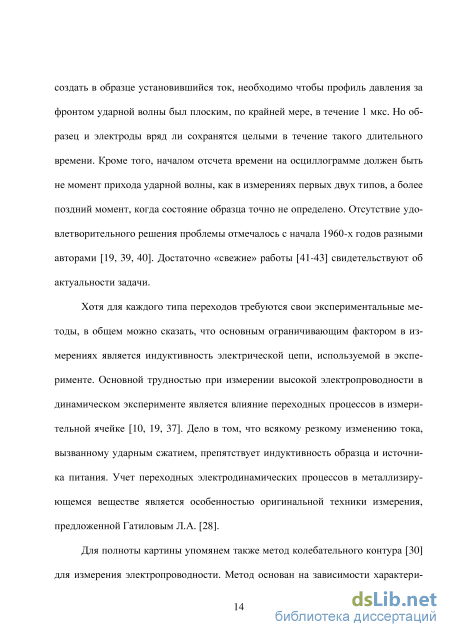 создать в образце установившийся ток, необходимо чтобы профиль давления за фронтом ударной волны был плоским, по крайней мере, в течение 1 мкс. Но образец и электроды вряд ли сохранятся целыми в течение такого длительного времени. Кроме того, началом отсчета времени на осциллограмме должен быть не момент прихода ударной волны, как в измерениях первых двух типов, а более поздний момент, когда состояние образца точно не определено. Отсутствие удовлетворительного решения проблемы отмечалось с начала 1960-х годов разными авторами [19, 39, 40]. Достаточно «свежие» работы [41-43] свидетельствуют об актуальности задачи.

Хотя для каждого типа переходов требуются свои экспериментальные методы, в общем можно сказать, что основным ограничивающим фактором в измерениях является индуктивность электрической цепи, используемой в эксперименте. Основной трудностью при измерении высокой электропроводности в динамическом эксперименте является влияние переходных процессов в измерительной ячейке [10, 19, 37]. Дело в том, что всякому резкому изменению тока, вызванному ударным сжатием, препятствует индуктивность образца и источника питания. Учет переходных электродинамических процессов в металлизирующемся веществе является особенностью оригинальной техники измерения, предложенной Гатиловым Л.А. [28].

Для полноты картины упомянем также метод колебательного контура [30] для измерения электропроводности. Метод основан на зависимости характери-

14

dsLib.net
библиотека диссертаций